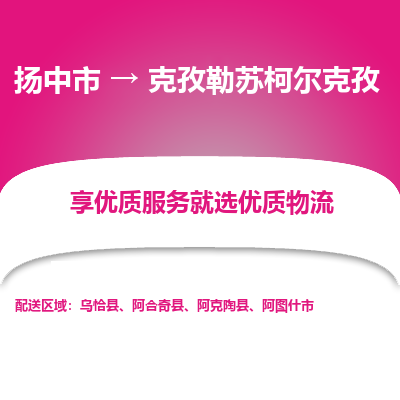 扬中市 → 克孜勒苏柯尔克孜

享优质服务就选优质物流

配送区域：乌恰县、阿合奇县、阿克陶县、阿图什市